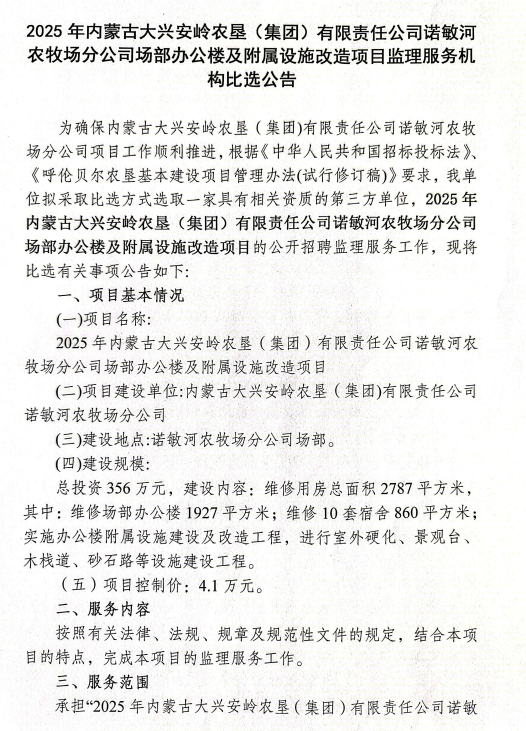 2025 年内蒙古大兴安岭农垦（集团）有限责任公司诺敏河农牧场分公司场部办公楼及附属设施改造项目监理服务机构比选公告

为确保内蒙古大兴安岭农垦（集团)有限责任公司诺敏河农牧场分公司项目工作顺利推进，根据《中华人民共和国招标投标法》、《呼伦贝尔农垦基本建设项目管理办法(试行修订稿)》要求，我单位拟采取比选方式选取一家具有相关资质的第三方单位，2025 年内蒙古大兴安岭农垦（集团）有限责任公司诺敏河农牧场分公司场部办公楼及附属设施改造项目的公开招聘监理服务工作，现将比选有关事项公告如下:

一、项目基本情况

(一)项目名称:

2025 年内蒙古大兴安岭农垦（集团）有限责任公司诺敏河农牧场分公司场部办公楼及附属设施改造项目

(二)项目建设单位:内蒙古大兴安岭农垦（集团)有限责任公司诺敏河农牧场分公司

(三)建设地点:诺敏河农牧场分公司场部。

(四)建设规模:

总投资 356 万元，建设内容：维修用房总面积 2787 平方米，其中：维修场部办公楼 1927 平方米；维修 10 套宿舍 860 平方米；实施办公楼附属设施建设及改造工程，进行室外硬化、景观台、木栈道、砂石路等设施建设工程。

（五）项目控制价：4.1 万元。

二、服务内容

按照有关法律、法规、规章及规范性文件的规定，结合本项目的特点，完成本项目的监理服务工作。

三、服务范围

承担“2025 年内蒙古大兴安岭农垦（集团）有限责任公司诺敏